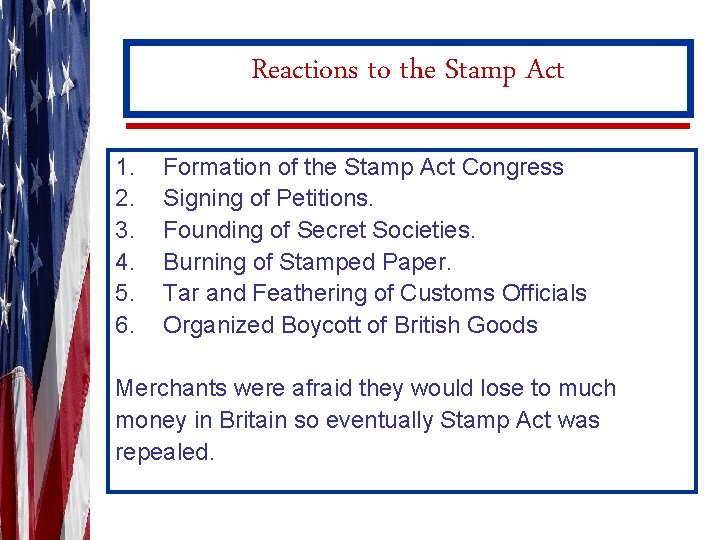 Reactions to the Stamp Act

1. Formation of the Stamp Act Congress
2. Signing of Petitions.
3. Founding of Secret Societies.
4. Burning of Stamped Paper.
5. Tar and Feathering of Customs Officials
6. Organized Boycott of British Goods

Merchants were afraid they would lose to much money in Britain so eventually Stamp Act was repealed.